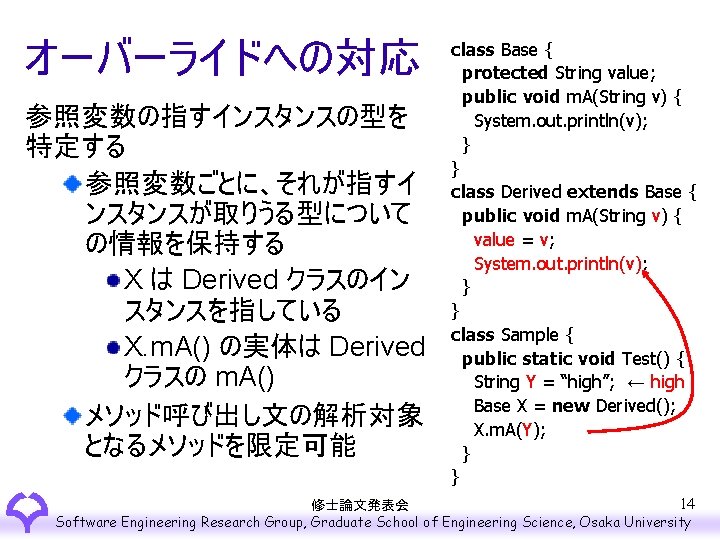 オーバーライドへの対応

参照変数の指すインスタンスの型を特定する

参照変数ごとに、それが指すインスタンスが取りうる型についての情報を保持する

X は Derived クラスのインスタンスを指している

X.mA() の実体は Derived クラスの mA()

メソッド呼び出し文の解析対象となるメソッドを限定可能

class Base {
  protected String value;
  public void mA(String v) {
    System.out.println(v);
  }
}
class Derived extends Base {
  public void mA(String v) {
    value = v;
    System.out.println(v);
  }
}
class Sample {
  public static void Test() {
    String Y = "high"; ← high
    Base X = new Derived();
    X.mA(Y);
  }
}

修士論文発表会

14

Software Engineering Research Group, Graduate School of Engineering Science, Osaka University